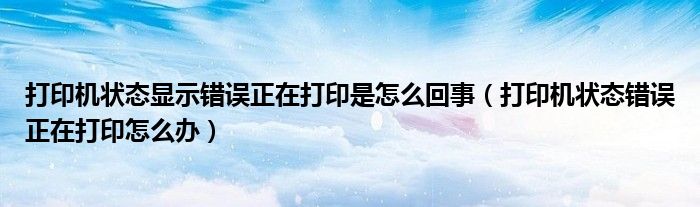 打印机状态显示错误正在打印是怎么回事（打印机状态错误正在打印怎么办）